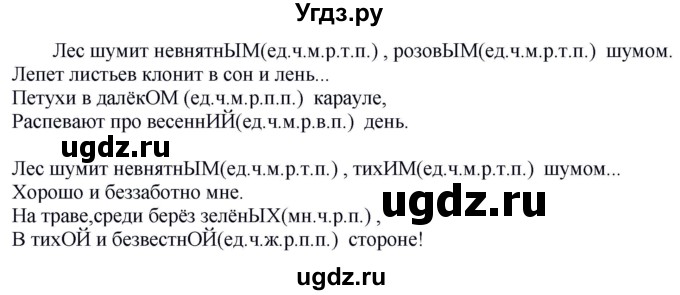 Угдз.ру

Лес шумит невнятнЫМ(ед.ч.м.р.т.п.) , розовЫМ(ед.ч.м.р.т.п.) шумом.
Лепет листьев клонит в сон и лень...
Петухи в далёкОМ (ед.ч.м.р.п.п.) карауле,
Распевают про весеннИЙ(ед.ч.м.р.в.п.) день.

ugdz.ru

Лес шумит невнятнЫМ(ед.ч.м.р.т.п.) , тихИМ(ед.ч.м.р.т.п.) шумом...
Хорошо и беззаботно мне.
На траве,среди берёз зелёнЫХ(мн.ч.р.п.) ,
В тихОЙ и безвестнОЙ(ед.ч.ж.р.п.п.) стороне!

ugdz.ru

ugdz.ru